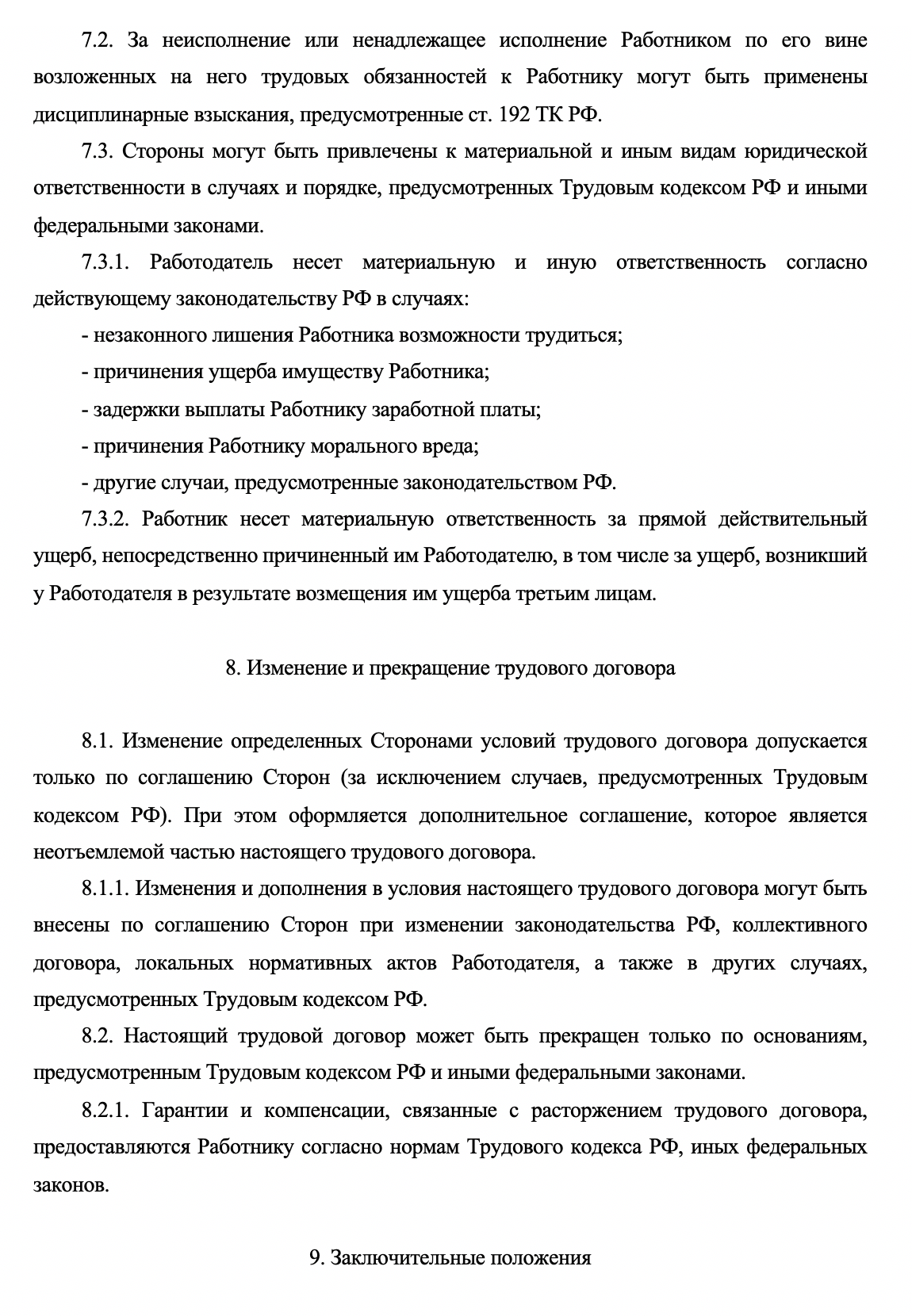 7.2. За неисполнение или ненадлежащее исполнение Работником по его вине возложенных на него трудовых обязанностей к Работнику могут быть применены дисциплинарные взыскания, предусмотренные ст. 192 ТК РФ.

7.3. Стороны могут быть привлечены к материальной и иным видам юридической ответственности в случаях и порядке, предусмотренных Трудовым кодексом РФ и иными федеральными законами.

7.3.1. Работодатель несет материальную и иную ответственность согласно действующему законодательству РФ в случаях:

- незаконного лишения Работника возможности трудиться;

- причинения ущерба имуществу Работника;

- задержки выплаты Работнику заработной платы;

- причинения Работнику морального вреда;

- другие случаи, предусмотренные законодательством РФ.

7.3.2. Работник несет материальную ответственность за прямой действительный ущерб, непосредственно причиненный им Работодателю, в том числе за ущерб, возникший у Работодателя в результате возмещения им ущерба третьим лицам.

8. Изменение и прекращение трудового договора

8.1. Изменение определенных Сторонами условий трудового договора допускается только по соглашению Сторон (за исключением случаев, предусмотренных Трудовым кодексом РФ). При этом оформляется дополнительное соглашение, которое является неотъемлемой частью настоящего трудового договора.

8.1.1. Изменения и дополнения в условия настоящего трудового договора могут быть внесены по соглашению Сторон при изменении законодательства РФ, коллективного договора, локальных нормативных актов Работодателя, а также в других случаях, предусмотренных Трудовым кодексом РФ.

8.2. Настоящий трудовой договор может быть прекращен только по основаниям, предусмотренным Трудовым кодексом РФ и иными федеральными законами.

8.2.1. Гарантии и компенсации, связанные с расторжением трудового договора, предоставляются Работнику согласно нормам Трудового кодекса РФ, иных федеральных законов.

9. Заключительные положения